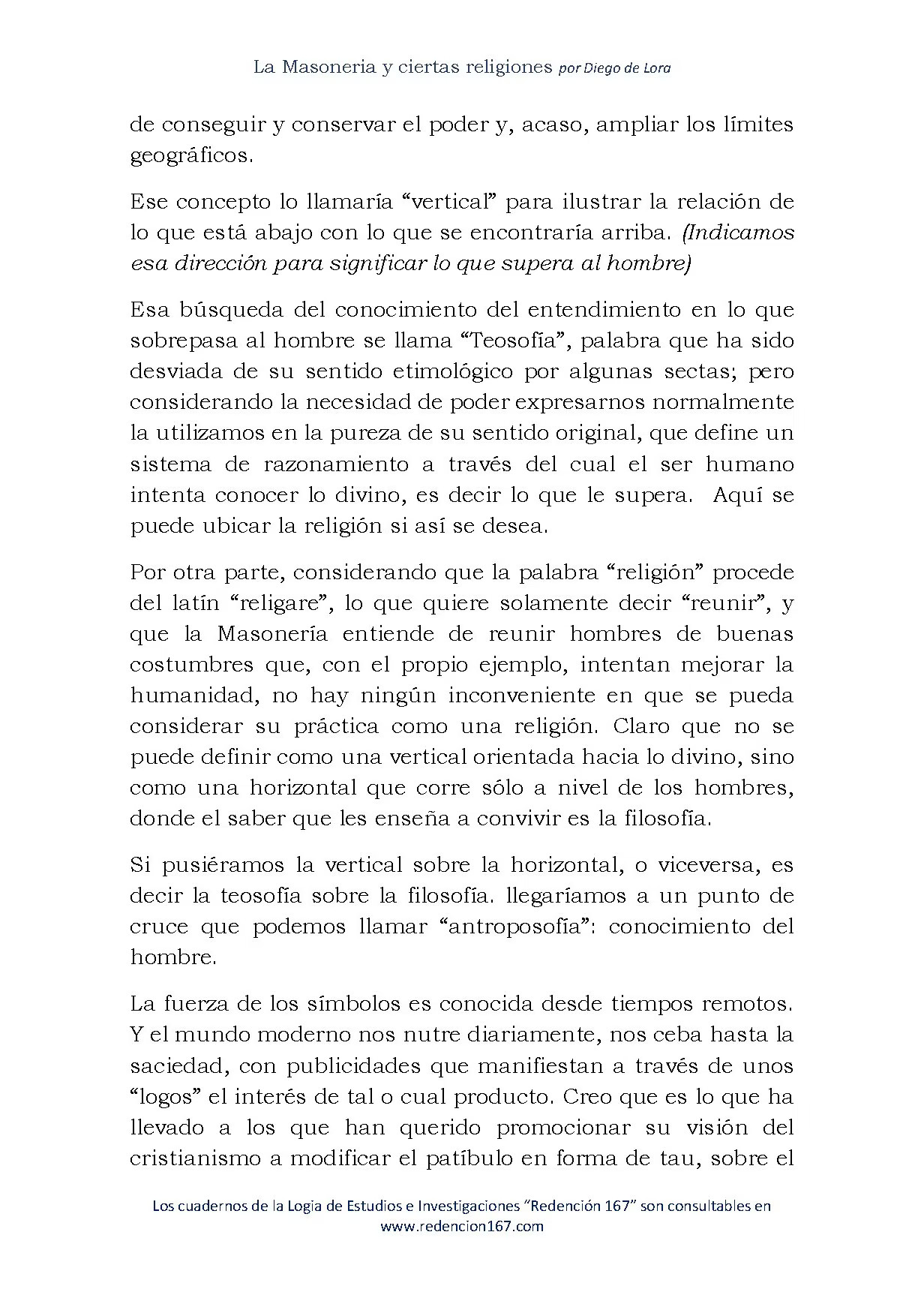 La Masoneria y ciertas religiones por Diego de Lora

de conseguir y conservar el poder y, acaso, ampliar los límites geográficos.

Ese concepto lo llamaría "vertical" para ilustrar la relación de lo que está abajo con lo que se encontraría arriba. (Indicamos esa dirección para significar lo que supera al hombre)

Esa búsqueda del conocimiento del entendimiento en lo que sobrepasa al hombre se llama "Teosofía", palabra que ha sido desviada de su sentido etimológico por algunas sectas; pero considerando la necesidad de poder expresarnos normalmente la utilizamos en la pureza de su sentido original, que define un sistema de razonamiento a través del cual el ser humano intenta conocer lo divino, es decir lo que le supera. Aquí se puede ubicar la religión si así se desea.

Por otra parte, considerando que la palabra "religión" procede del latín "religare", lo que quiere solamente decir "reunir", y que la Masonería entiende de reunir hombres de buenas costumbres que, con el propio ejemplo, intentan mejorar la humanidad, no hay ningún inconveniente en que se pueda considerar su práctica como una religión. Claro que no se puede definir como una vertical orientada hacia lo divino, sino como una horizontal que corre sólo a nivel de los hombres, donde el saber que les enseña a convivir es la filosofía.

Si pusiéramos la vertical sobre la horizontal, o viceversa, es decir la teosofía sobre la filosofía. llegaríamos a un punto de cruce que podemos llamar "antroposofía": conocimiento del hombre.

La fuerza de los símbolos es conocida desde tiempos remotos. Y el mundo moderno nos nutre diariamente, nos ceba hasta la saciedad, con publicidades que manifiestan a través de unos "logos" el interés de tal o cual producto. Creo que es lo que ha llevado a los que han querido promocionar su visión del cristianismo a modificar el patíbulo en forma de tau, sobre el

Los cuadernos de la Logia de Estudios e Investigaciones "Redención 167" son consultables en www.redencion167.com